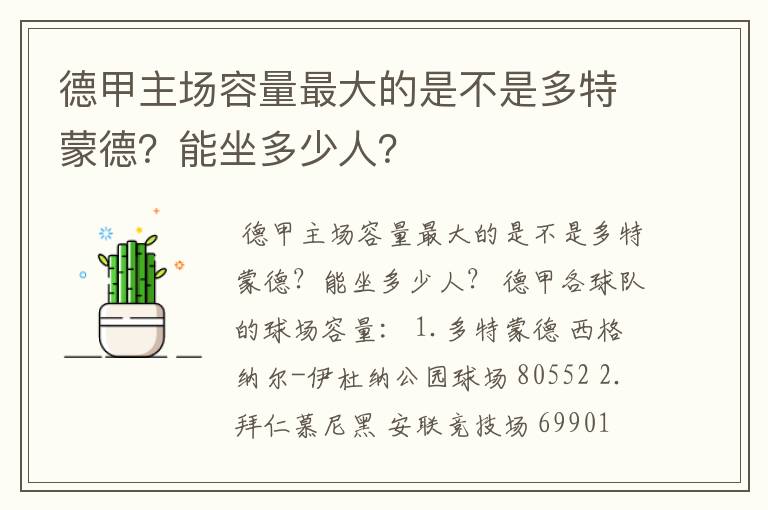 德甲主场容量最大的是不是多特蒙德？能坐多少人？

德甲主场容量最大的是不是多特蒙德？能坐多少人？ 德甲各球队的球场容量： 1. 多特蒙德 西格纳尔-伊杜纳公园球场 80552 2. 拜仁慕尼黑 安联竞技场 69901